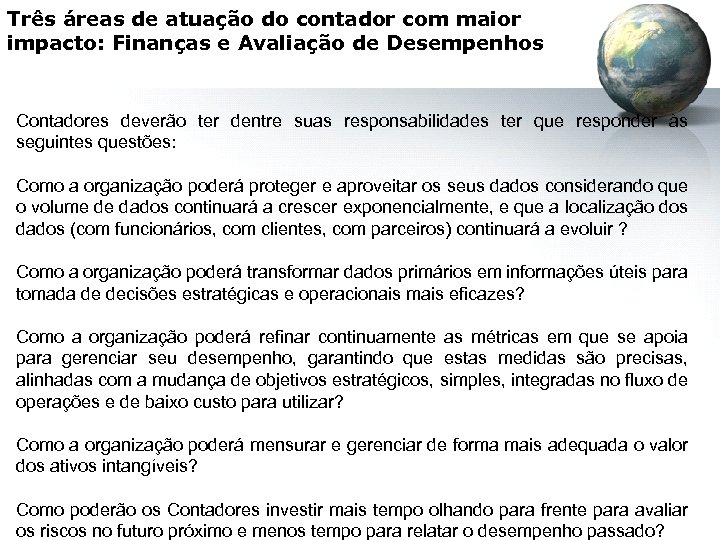 Três áreas de atuação do contador com maior impacto: Finanças e Avaliação de Desempenhos

Contadores deverão ter dentre suas responsabilidades ter que responder às seguintes questões:

Como a organização poderá proteger e aproveitar os seus dados considerando que o volume de dados continuará a crescer exponencialmente, e que a localização dos dados (com funcionários, com clientes, com parceiros) continuará a evoluir ?

Como a organização poderá transformar dados primários em informações úteis para tomada de decisões estratégicas e operacionais mais eficazes?

Como a organização poderá refinar continuamente as métricas em que se apoia para gerenciar seu desempenho, garantindo que estas medidas são precisas, alinhadas com a mudança de objetivos estratégicos, simples, integradas no fluxo de operações e de baixo custo para utilizar?

Como a organização poderá mensurar e gerenciar de forma mais adequada o valor dos ativos intangíveis?

Como poderão os Contadores investir mais tempo olhando para frente para avaliar os riscos no futuro próximo e menos tempo para relatar o desempenho passado?